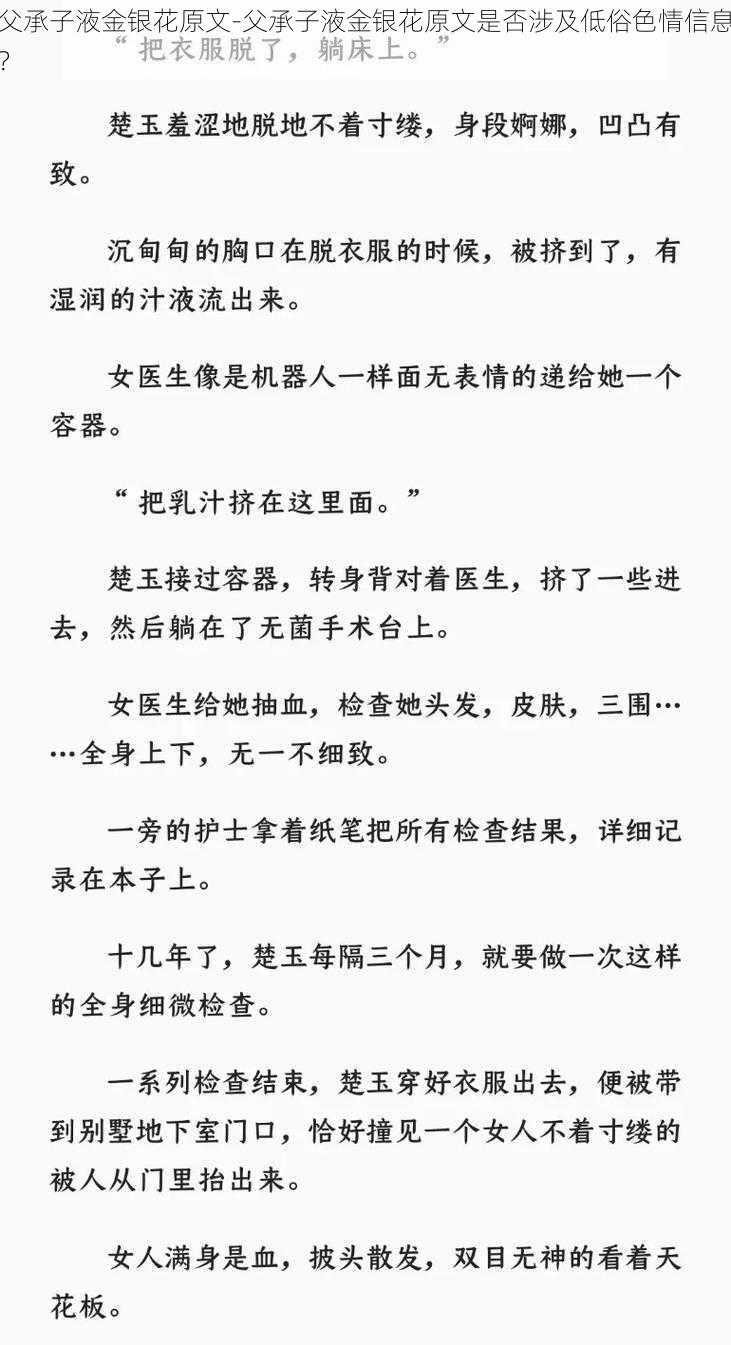 父承子液金银花原文-父承子液金银花原文是否涉及低俗色情信息?

“把衣服脱了，躺床上。”

楚玉羞涩地脱地不着寸缕，身段婀娜，凹凸有致。

沉甸甸的胸口在脱衣服的时候，被挤到了，有湿润的汁液流出来。

女医生像是机器人一样面无表情的递给她一个容器。

“把乳汁挤在这里面。”

楚玉接过容器，转身背对着医生，挤了一些进去，然后躺在了无菌手术台上。

女医生给她抽血，检查她头发，皮肤，三围……全身上下，无一不细致。

一旁的护士拿着纸笔把所有检查结果，详细记录在本子上。

十几年了，楚玉每隔三个月，就要做一次这样的全身细微检查。

一系列检查结束，楚玉穿好衣服出去，便被带到别墅地下室门口，恰好撞见一个女人不着寸缕的被人从门里抬出来。

女人满身是血，披头散发，双目无神的看着天花板。